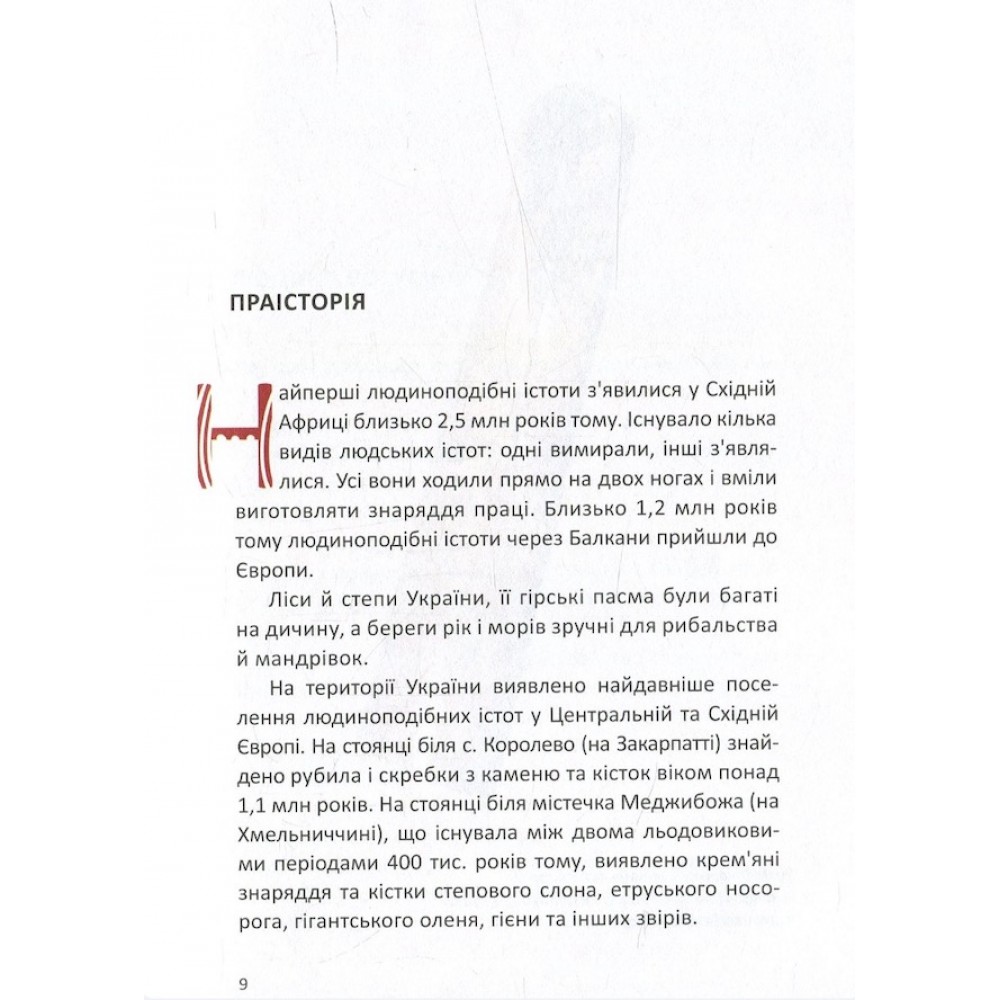 ПРАІСТОРІЯ

Найперші людиноподібні істоти з'явилися у Східній Африці близько 2,5 млн років тому. Існувало кілька видів людських істот: одні вимирали, інші з'являлися. Усі вони ходили прямо на двох ногах і вміли виготовляти знаряддя праці. Близько 1,2 млн років тому людиноподібні істоти через Балкани прийшли до Європи.

Ліси й степи України, її гірські пасма були багаті на дичину, а береги рік і морів зручні для рибальства й мандрівок.

На території України виявлено найдавніше поселення людиноподібних істот у Центральній та Східній Європі. На стоянці біля с. Королево (на Закарпатті) знайдено рубила і скребки з каменю та кісток віком понад 1,1 млн років. На стоянці біля містечка Меджибожа (на Хмельниччині), що існувала між двома льодовиковими періодами 400 тис. років тому, виявлено крем'яні знаряддя та кістки степового слона, етруського носорога, гігантського оленя, гієни та інших звірів.

9